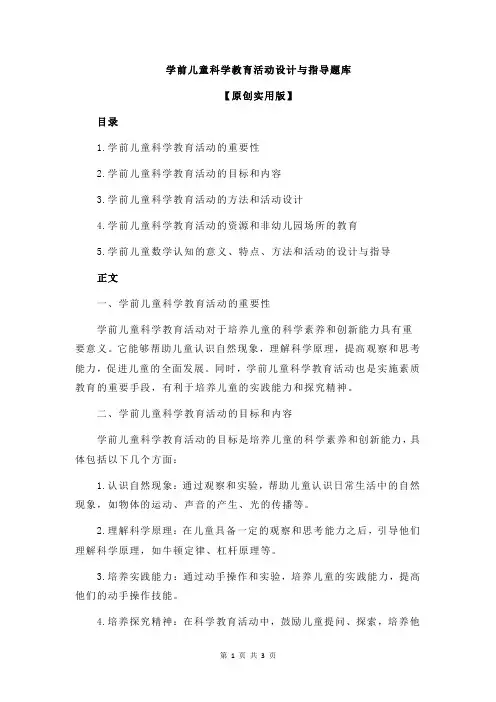 学前儿童科学教育活动设计与指导题库

【原创实用版】

目录

1.学前儿童科学教育活动的重要性

2.学前儿童科学教育活动的目标和内容

3.学前儿童科学教育活动的方法和活动设计

4.学前儿童科学教育活动的资源和非幼儿园场所的教育

5.学前儿童数学认知的意义、特点、方法和活动的设计与指导

正文

一、学前儿童科学教育活动的重要性

学前儿童科学教育活动对于培养儿童的科学素养和创新能力具有重要意义。它能够帮助儿童认识自然现象，理解科学原理，提高观察和思考能力，促进儿童的全面发展。同时，学前儿童科学教育活动也是实施素质教育的重要手段，有利于培养儿童的实践能力和探究精神。

二、学前儿童科学教育活动的目标和内容

学前儿童科学教育活动的目标是培养儿童的科学素养和创新能力，具体包括以下几个方面：

1.认识自然现象：通过观察和实验，帮助儿童认识日常生活中的自然现象，如物体的运动、声音的产生、光的传播等。

2.理解科学原理：在儿童具备一定的观察和思考能力之后，引导他们理解科学原理，如牛顿定律、杠杆原理等。

3.培养实践能力：通过动手操作和实验，培养儿童的实践能力，提高他们的动手操作技能。

4.培养探究精神：在科学教育活动中，鼓励儿童提问、探索，培养他

第 1 页 共 3 页